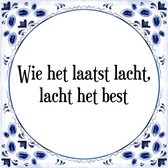 Wie het laatst lacht, lacht het best